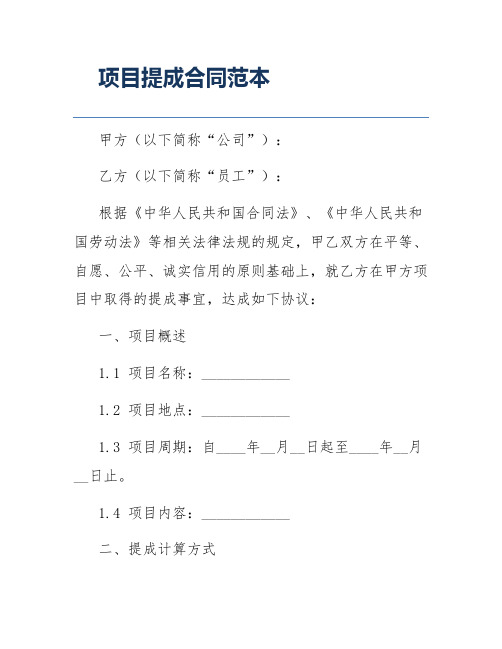 项目提成合同范本

甲方（以下简称“公司”）：

乙方（以下简称“员工”）：

根据《中华人民共和国合同法》、《中华人民共和国劳动法》等相关法律法规的规定，甲乙双方在平等、自愿、公平、诚实信用的原则基础上，就乙方在甲方项目中取得的提成事宜，达成如下协议：

一、项目概述

1.1 项目名称：____________

1.2 项目地点：____________

1.3 项目周期：自____年__月__日起至____年__月__日止。

1.4 项目内容：____________

二、提成计算方式